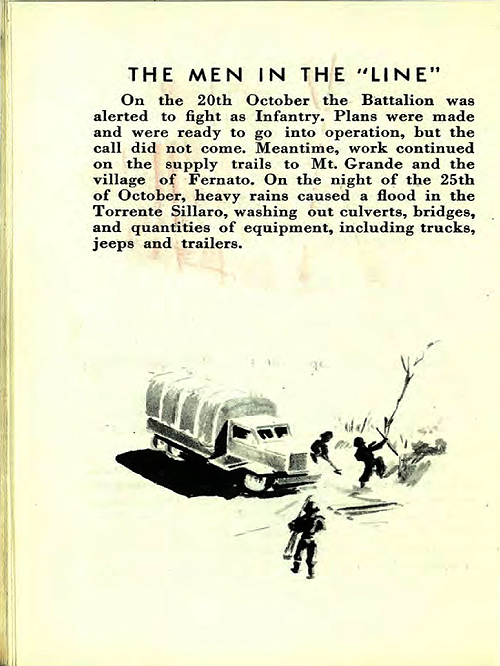 THE MEN IN THE "LINE"

On the 20th October the Battalion was alerted to fight as Infantry. Plans were made and were ready to go into operation, but the call did not come. Meantime, work continued on the supply trails to Mt. Grande and the village of Fernato. On the night of the 25th of October, heavy rains caused a flood in the Torrente Sillaro, washing out culverts, bridges, and quantities of equipment, including trucks, jeeps and trailers.